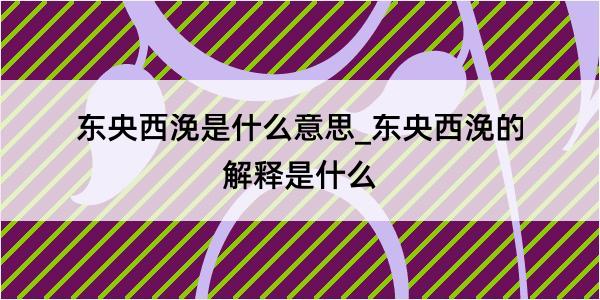 东央西浼是什么意思_东央西浼的解释是什么